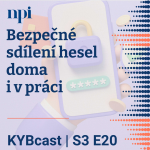 npi

Bezpečné sdílení hesel doma i v práci

*****

KYBcast | S3 E20